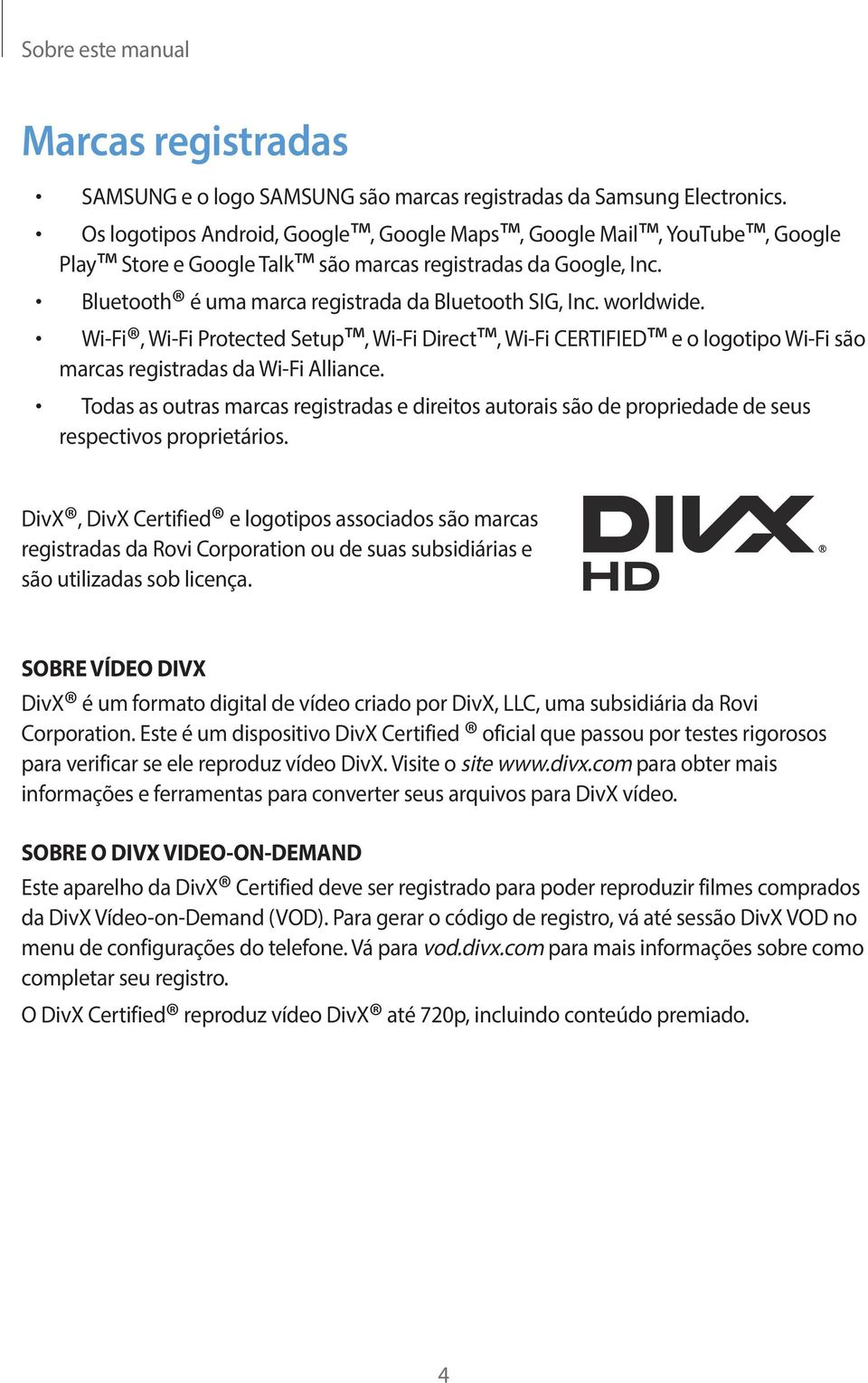 Sobre este manual

Marcas registradas

• SAMSUNG e o logo SAMSUNG são marcas registradas da Samsung Electronics.
• Os logotipos Android, Google™, Google Maps™, Google Mail™, YouTube™, Google Play™ Store e Google Talk™ são marcas registradas da Google, Inc.
• Bluetooth® é uma marca registrada da Bluetooth SIG, Inc. worldwide.
• Wi-Fi®, Wi-Fi Protected Setup™, Wi-Fi Direct™, Wi-Fi CERTIFIED™ e o logotipo Wi-Fi são marcas registradas da Wi-Fi Alliance.
• Todas as outras marcas registradas e direitos autorais são de propriedade de seus respectivos proprietários.

DivX®, DivX Certified® e logotipos associados são marcas registradas da Rovi Corporation ou de suas subsidiárias e são utilizadas sob licença.

DIVX® HD

SOBRE VÍDEO DIVX
DivX® é um formato digital de vídeo criado por DivX, LLC, uma subsidiária da Rovi Corporation. Este é um dispositivo DivX Certified ® oficial que passou por testes rigorosos para verificar se ele reproduz vídeo DivX. Visite o site www.divx.com para obter mais informações e ferramentas para converter seus arquivos para DivX vídeo.

SOBRE O DIVX VIDEO-ON-DEMAND
Este aparelho da DivX® Certified deve ser registrado para poder reproduzir filmes comprados da DivX Vídeo-on-Demand (VOD). Para gerar o código de registro, vá até sessão DivX VOD no menu de configurações do telefone. Vá para vod.divx.com para mais informações sobre como completar seu registro.

O DivX Certified® reproduz vídeo DivX® até 720p, incluindo conteúdo premiado.

4